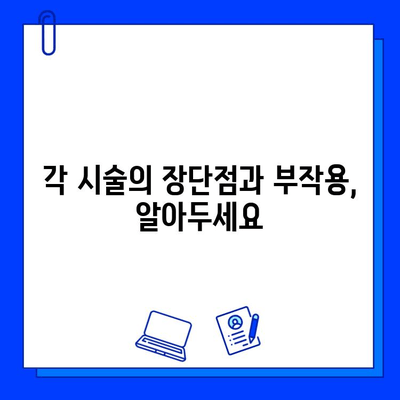 각 시술의 장단점과 부작용, 알아두세요